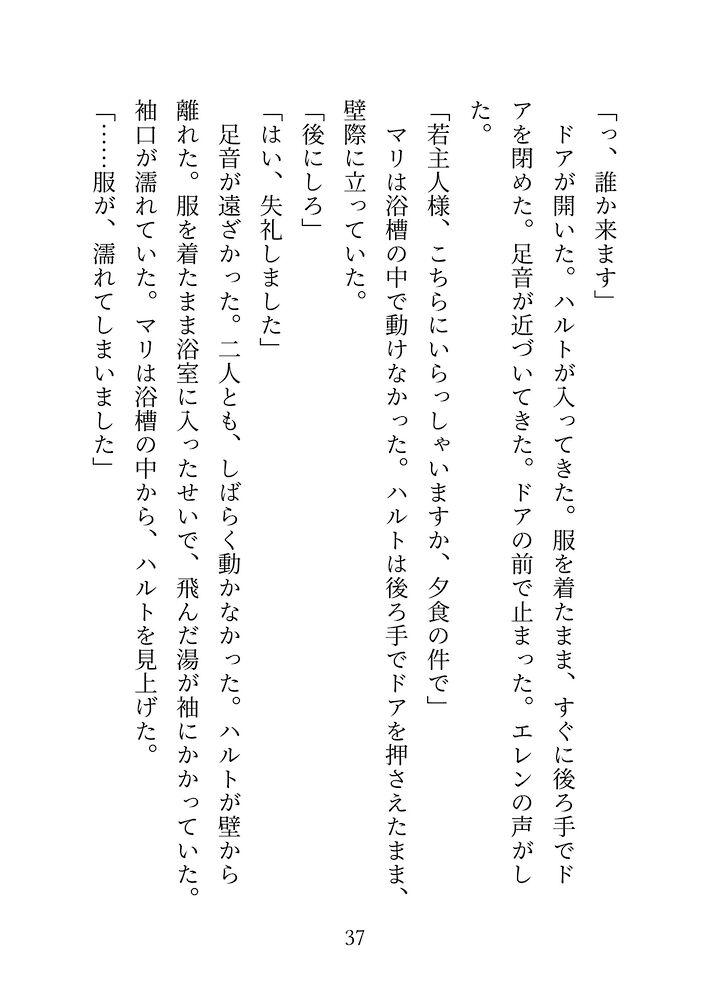 「っ、誰か来ます」

ドアが開いた。ハルトが入ってきた。服を着たまま、すぐに後ろ手でドアを閉めた。足音が近づいてきた。ドアの前で止まった。エレンの声がした。

「若主人様、こちらにいらっしゃいますか、夕食の件で」

マリは浴槽の中で動けなかった。ハルトは後ろ手でドアを押さえたまま、壁際に立っていた。

「後にしろ」

「はい、失礼しました」

足音が遠ざかった。二人とも、しばらく動かなかった。ハルトが壁から離れた。服を着たまま浴室に入ったせいで、飛んだ湯が袖にかかっていた。袖口が濡れていた。マリは浴槽の中から、ハルトを見上げた。

「……服が、濡れてしまいました」

37